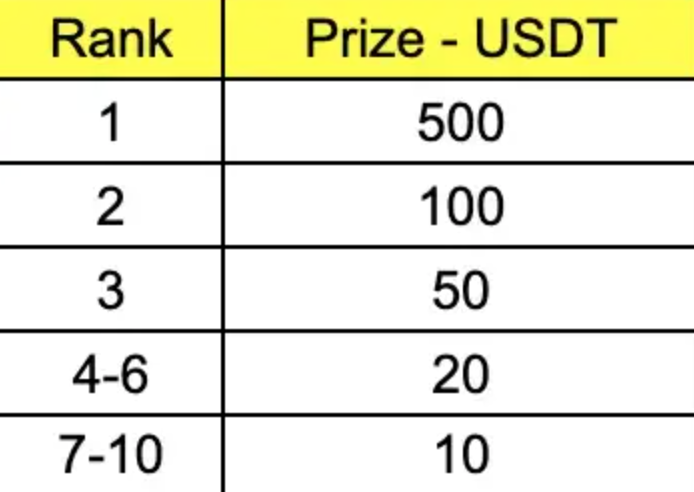 | Rank | Prize - USDT |
|---|---|
| 1 | 500 |
| 2 | 100 |
| 3 | 50 |
| 4-6 | 20 |
| 7-10 | 10 |